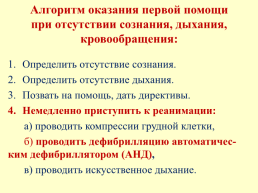 Алгоритм оказания первой помощи при отсутствии сознания, дыхания, кровообращения:

1. Определить отсутствие сознания.
2. Определить отсутствие дыхания.
3. Позвать на помощь, дать директивы.
4. Немедленно приступить к реанимации:

а) проводить компрессии грудной клетки,

б) проводить дефибрилляцию автоматическим дефибриллятором (АНД),

в) проводить искусственное дыхание.